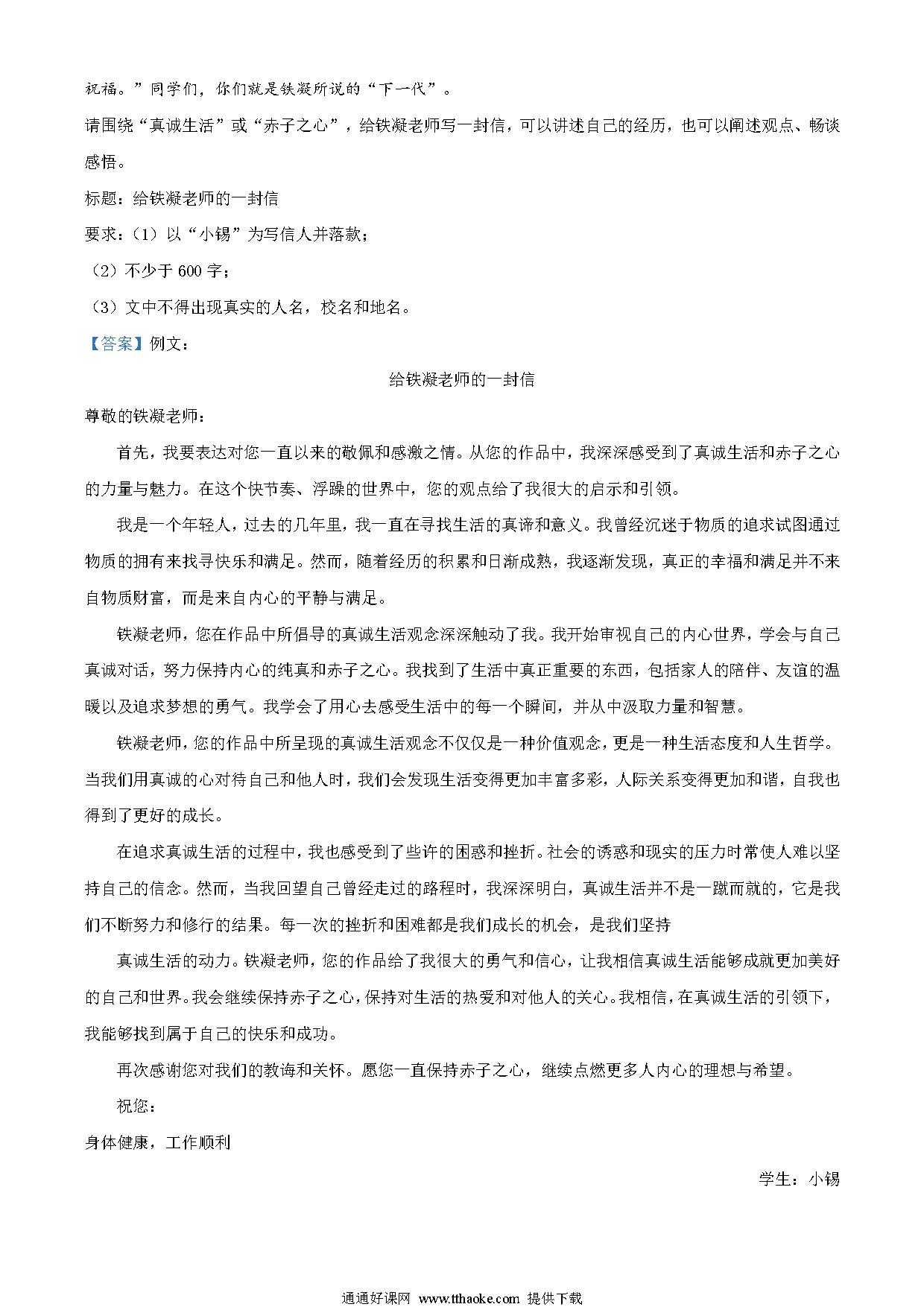 祝福。”同学们，你们就是铁凝所说的“下一代”。

请围绕“真诚生活”或“赤子之心”，给铁凝老师写一封信，可以讲述自己的经历，也可以阐述观点、畅谈感悟。

标题：给铁凝老师的一封信

要求：（1）以“小锡”为写信人并落款；

（2）不少于 600 字；

（3）文中不得出现真实的人名，校名和地名。

【答案】例文：

给铁凝老师的一封信

尊敬的铁凝老师：

首先，我要表达对您一直以来的敬佩和感激之情。从您的作品中，我深深感受到了真诚生活和赤子之心的力量与魅力。在这个快节奏、浮躁的世界中，您的观点给了我很大的启示和引领。

我是一个年轻人，过去的几年里，我一直在寻找生活的真谛和意义。我曾经沉迷于物质的追求试图通过物质的拥有来找寻快乐和满足。然而，随着经历的积累和日渐成熟，我逐渐发现，真正的幸福和满足并不来自物质财富，而是来自内心的平静与满足。

铁凝老师，您在作品中所倡导的真诚生活观念深深触动了我。我开始审视自己的内心世界，学会与自己真诚对话，努力保持内心的纯真和赤子之心。我找到了生活中真正重要的东西，包括家人的陪伴、友谊的温暖以及追求梦想的勇气。我学会了用心去感受生活中的每一个瞬间，并从中汲取力量和智慧。

铁凝老师，您的作品中所呈现的真诚生活观念不仅仅是一种价值观念，更是一种生活态度和人生哲学。当我们用真诚的心对待自己和他人时，我们会发现生活变得更加丰富多彩，人际关系变得更加和谐，自我也得到了更好的成长。

在追求真诚生活的过程中，我也感受到了些许的困惑和挫折。社会的诱惑和现实的压力时常使人难以坚持自己的信念。然而，当我回望自己曾经走过的路程时，我深深明白，真诚生活并不是一蹴而就的，它是我们不断努力和修行的结果。每一次的挫折和困难都是我们成长的机会，是我们坚持

真诚生活的动力。铁凝老师，您的作品给了我很大的勇气和信心，让我相信真诚生活能够成就更加美好的自己和世界。我会继续保持赤子之心，保持对生活的热爱和对他人的关心。我相信，在真诚生活的引领下，我能够找到属于自己的快乐和成功。

再次感谢您对我们的教诲和关怀。愿您一直保持赤子之心，继续点燃更多人内心的理想与希望。

祝您：

身体健康，工作顺利

学生：小锡

通通好课网 www.tthaoke.com 提供下载